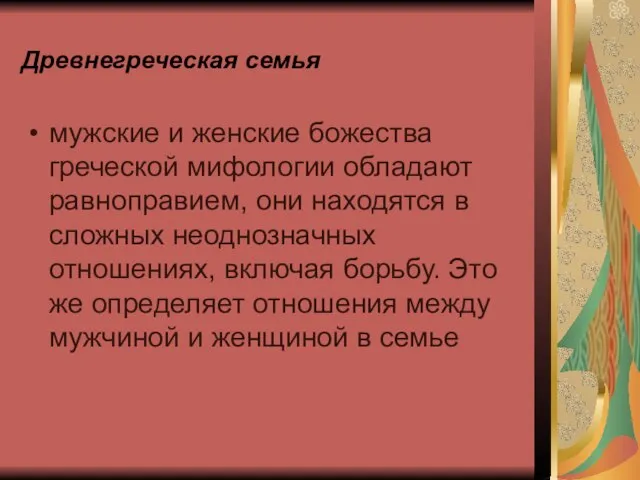 Древнегреческая семья

• мужские и женские божества греческой мифологии обладают равноправием, они находятся в сложных неоднозначных отношениях, включая борьбу. Это же определяет отношения между мужчиной и женщиной в семье